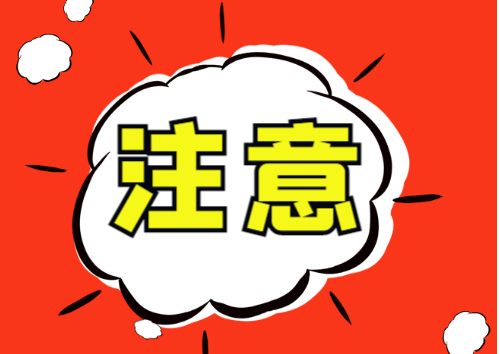 注意